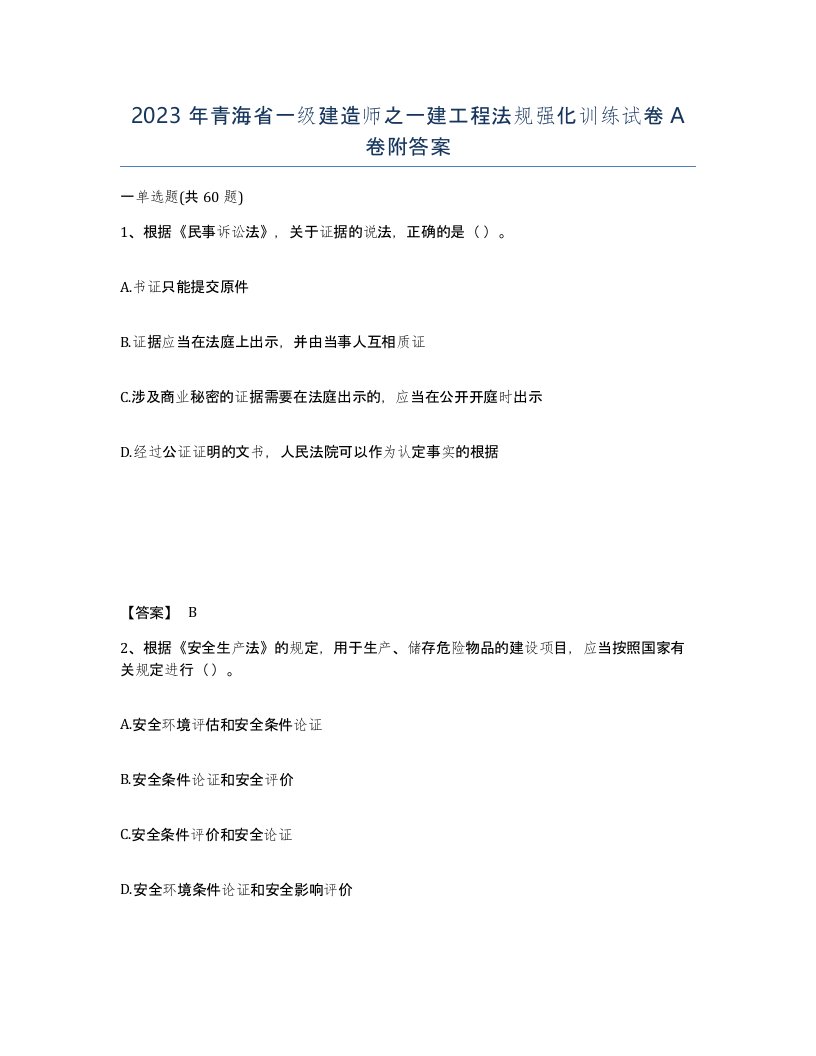 2023 年青海省一级建造师之一建工程法规强化训练试卷 A 卷附答案

一单选题(共 60 题)

1、根据《民事诉讼法》，关于证据的说法，正确的是（）。

A.书证只能提交原件

B.证据应当在法庭上出示，并由当事人互相质证

C.涉及商业秘密的证据需要在法庭出示的，应当在公开开庭时出示

D.经过公证证明的文书，人民法院可以作为认定事实的根据

【答案】 B

2、根据《安全生产法》的规定，用于生产、储存危险物品的建设项目，应当按照国家有关规定进行（）。

A.安全环境评估和安全条件论证

B.安全条件论证和安全评价

C.安全条件评价和安全论证

D.安全环境条件论证和安全影响评价